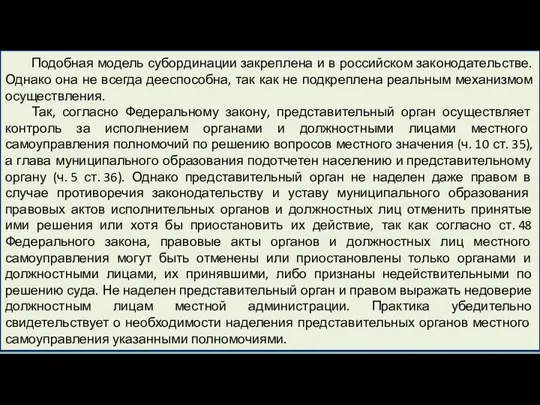 Подобная модель субординации закреплена и в российском законодательстве. Однако она не всегда дееспособна, так как не подкреплена реальным механизмом осуществления.

Так, согласно Федеральному закону, представительный орган осуществляет контроль за исполнением органами и должностными лицами местного самоуправления полномочий по решению вопросов местного значения (ч. 10 ст. 35), а глава муниципального образования подотчетен населению и представительному органу (ч. 5 ст. 36). Однако представительный орган не наделен даже правом в случае противоречия законодательству и уставу муниципального образования правовых актов исполнительных органов и должностных лиц отменить принятые ими решения или хотя бы приостановить их действие, так как согласно ст. 48 Федерального закона, правовые акты органов и должностных лиц местного самоуправления могут быть отменены или приостановлены только органами и должностными лицами, их принявшими, либо признаны недействительными по решению суда. Не наделен представительный орган и правом выражать недоверие должностным лицам местной администрации. Практика убедительно свидетельствует о необходимости наделения представительных органов местного самоуправления указанными полномочиями.